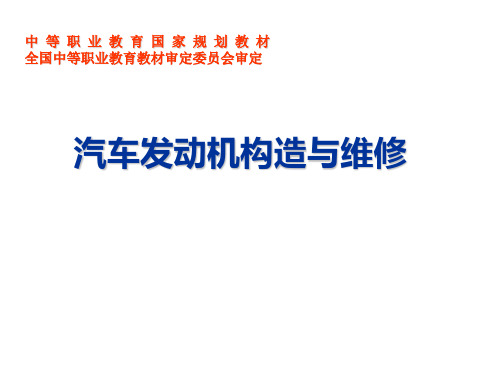 中等职业教育国家规划教材
全国中等职业教育教材审定委员会审定

汽车发动机构造与维修